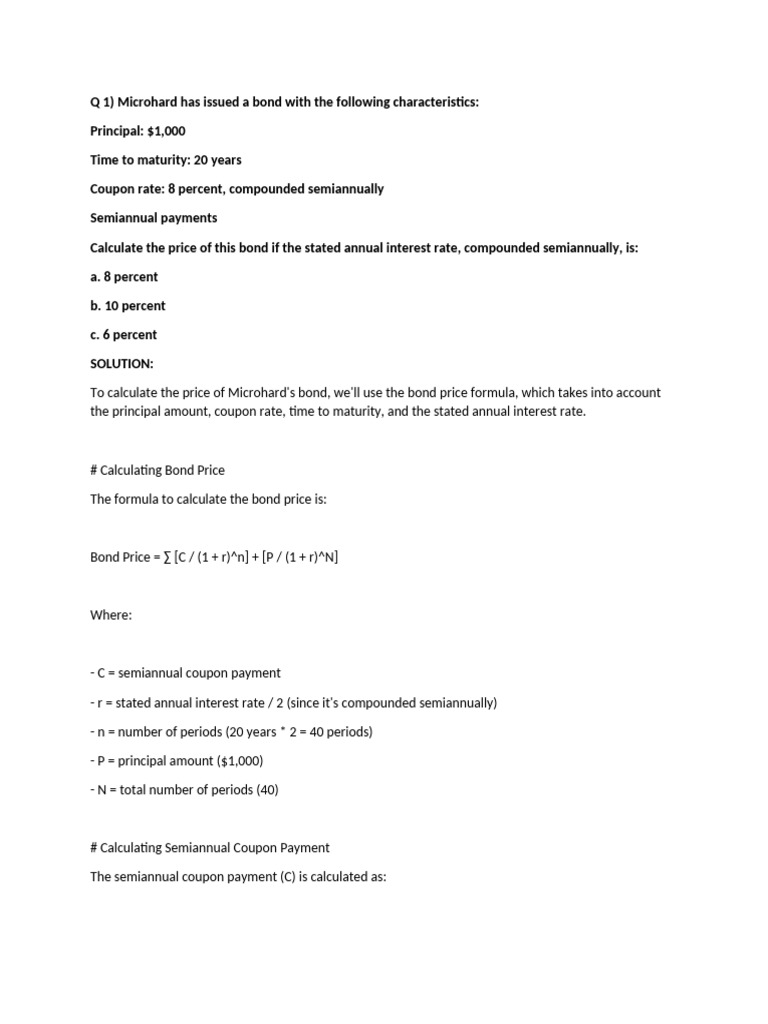 Q 1) Microhard has issued a bond with the following characteristics:

Principal: $1,000

Time to maturity: 20 years

Coupon rate: 8 percent, compounded semiannually

Semiannual payments

Calculate the price of this bond if the stated annual interest rate, compounded semiannually, is:

a. 8 percent

b. 10 percent

c. 6 percent

SOLUTION:

To calculate the price of Microhard's bond, we'll use the bond price formula, which takes into account the principal amount, coupon rate, time to maturity, and the stated annual interest rate.

# Calculating Bond Price

The formula to calculate the bond price is:

Bond Price = ∑ [C / (1 + r)^n] + [P / (1 + r)^N]

Where:

- C = semiannual coupon payment

- r = stated annual interest rate / 2 (since it's compounded semiannually)

- n = number of periods (20 years * 2 = 40 periods)

- P = principal amount ($1,000)

- N = total number of periods (40)

# Calculating Semiannual Coupon Payment

The semiannual coupon payment (C) is calculated as: